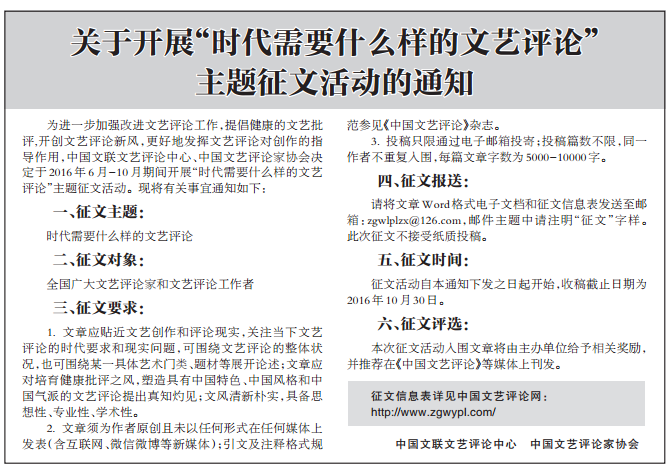 关于开展“时代需要什么样的文艺评论”主题征文活动的通知

为进一步加强改进文艺评论工作，提倡健康的文艺批评，开创文艺评论新风，更好地发挥文艺评论对创作的指导作用，中国文联文艺评论中心、中国文艺评论家协会决定于2016年6月-10月期间开展“时代需要什么样的文艺评论”主题征文活动。现将有关事宜通知如下：

一、征文主题：

时代需要什么样的文艺评论

二、征文对象：

全国广大文艺评论家和文艺评论工作者

三、征文要求：

1. 文章应贴近文艺创作和评论现实，关注当下文艺评论的时代要求和现实问题，可围绕文艺评论的整体状况，也可围绕某一具体艺术门类、题材等展开论述；文章应对培育健康批评之风，塑造具有中国特色、中国风格和中国气派的文艺评论提出真知灼见；文风清新朴实，具备思想性、专业性、学术性。

2. 文章须为作者原创且未以任何形式在任何媒体上发表（含互联网、微信微博等新媒体）；引文及注释格式规范参见《中国文艺评论》杂志。

3. 投稿只限通过电子邮箱投寄；投稿篇数不限，同一作者不重复入围，每篇文章字数为5000-10000字。

四、征文报送：

请将文章Word格式电子文档和征文信息表发送至邮箱：zgwlplzx@126.com，邮件主题中请注明“征文”字样。此次征文不接受纸质投稿。

五、征文时间：

征文活动自本通知下发之日起开始，收稿截止日期为2016年10月30日。

六、征文评选：

本次征文活动入围文章将由主办单位给予相关奖励，并推荐在《中国文艺评论》等媒体上刊发。

征文信息表详见中国文艺评论网：
http://www.zgwypl.com/

中国文联文艺评论中心　中国文艺评论家协会